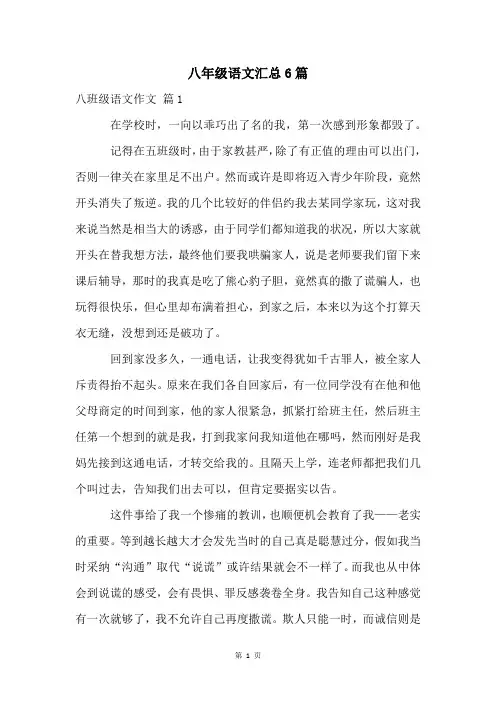 八年级语文汇总6篇

八班级语文作文 篇1

在学校时，一向以乖巧出了名的我，第一次感到形象都毁了。

记得在五班级时，由于家教甚严，除了有正值的理由可以出门，否则一律关在家里足不出户。然而或许是即将迈入青少年阶段，竟然开头消失了叛逆。我的几个比较好的伴侣约我去某同学家玩，这对我来说当然是相当大的诱惑，由于同学们都知道我的状况，所以大家就开头在替我想方法，最终他们要我哄骗家人，说是老师要我们留下来课后辅导，那时的我真是吃了熊心豹子胆，竟然真的撒了谎骗人，也玩得很快乐，但心里却布满着担心，到家之后，本来以为这个打算天衣无缝，没想到还是破功了。

回到家没多久，一通电话，让我变得犹如千古罪人，被全家人斥责得抬不起头。原来在我们各自回家后，有一位同学没有在他和他父母商定的时间到家，他的家人很紧急，抓紧打给班主任，然后班主任第一个想到的就是我，打到我家问我知道他在哪吗，然而刚好是我妈先接到这通电话，才转交给我的。且隔天上学，连老师都把我们几个叫过去，告知我们出去可以，但肯定要据实以告。

这件事给了我一个惨痛的教训，也顺便机会教育了我——老实的重要。等到越长越大才会发先当时的自己真是聪慧过分，假如我当时采纳“沟通”取代“说谎”或许结果就会不一样了。而我也从中体会到说谎的感受，会有畏惧、罪反感袭卷全身。我告知自己这种感觉有一次就够了，我不允许自己再度撒谎。欺人只能一时，而诚信则是

第 1 页